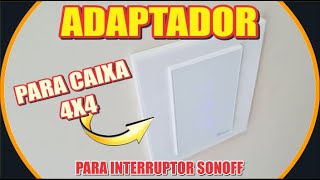 ADAPTADOR

PARA CAIXA 4X4

PARA INTERRUPTOR SONOFF